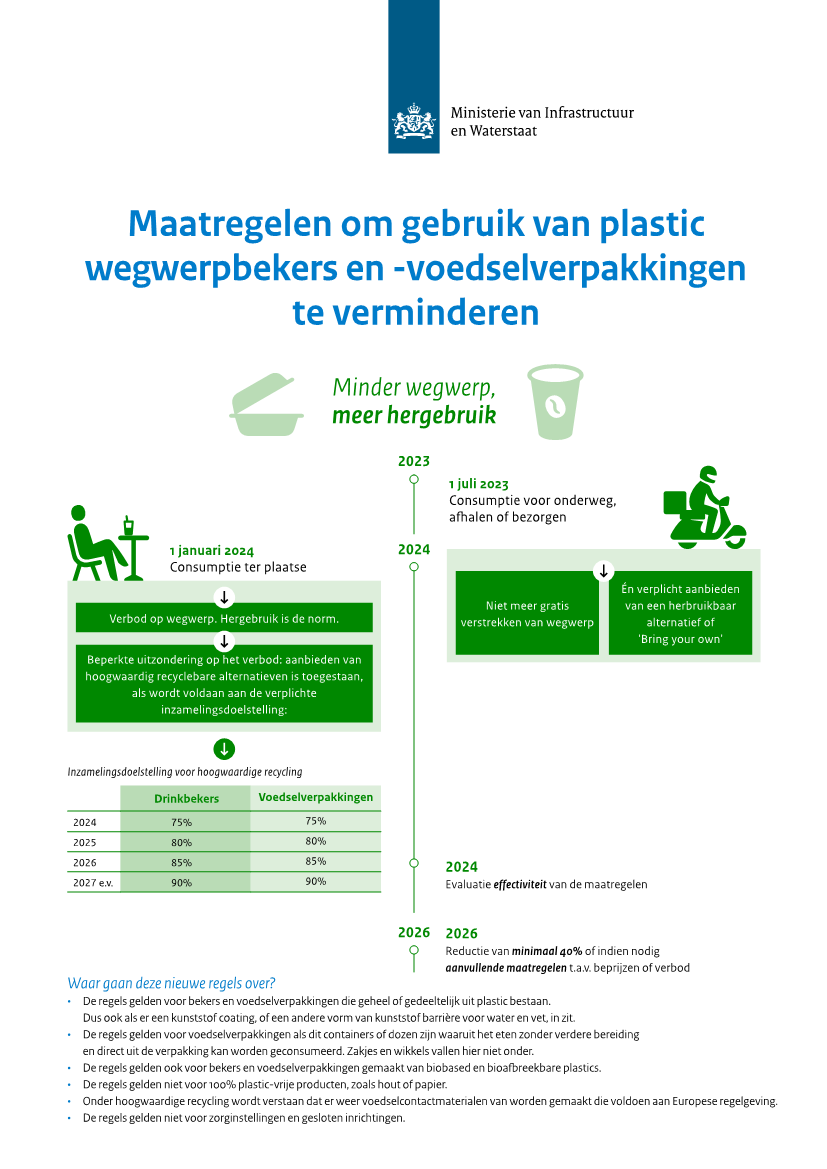 Ministerie van Infrastructuur en Waterstaat

Maatregelen om gebruik van plastic wegwerpbekers en -voedselverpakkingen te verminderen

Minder wegwerp, meer hergebruik

2023

1 juli 2023
Consumptie voor onderweg, afhalen of bezorgen

1 januari 2024
Consumptie ter plaatse

2024

Verbod op wegwerp. Hergebruik is de norm.

Beperkte uitzondering op het verbod: aanbieden van hoogwaardig recyclebare alternatieven is toegestaan, als wordt voldaan aan de verplichte inzamelingsdoelstelling:

Niet meer gratis verstrekken van wegwerp

Én verplicht aanbieden van een herbruikbaar alternatief of 'Bring your own'

Inzamelingsdoelstelling voor hoogwaardige recycling

| | Drinkbekers | Voedselverpakkingen |
|---|---|---|
| 2024 | 75% | 75% |
| 2025 | 80% | 80% |
| 2026 | 85% | 85% |
| 2027 e.v. | 90% | 90% |

2024
Evaluatie effectiviteit van de maatregelen

2026

2026
Reductie van minimaal 40% of indien nodig aanvullende maatregelen t.a.v. beprijzen of verbod

Waar gaan deze nieuwe regels over?
• De regels gelden voor bekers en voedselverpakkingen die geheel of gedeeltelijk uit plastic bestaan. Dus ook als er een kunststof coating, of een andere vorm van kunststof barrière voor water en vet, in zit.
• De regels gelden voor voedselverpakkingen als dit containers of dozen zijn waaruit het eten zonder verdere bereiding en direct uit de verpakking kan worden geconsumeerd. Zakjes en wikkels vallen hier niet onder.
• De regels gelden ook voor bekers en voedselverpakkingen gemaakt van biobased en bioafbreekbare plastics.
• De regels gelden niet voor 100% plastic-vrije producten, zoals hout of papier.
• Onder hoogwaardige recycling wordt verstaan dat er weer voedselcontactmaterialen van worden gemaakt die voldoen aan Europese regelgeving.
• De regels gelden niet voor zorginstellingen en gesloten inrichtingen.